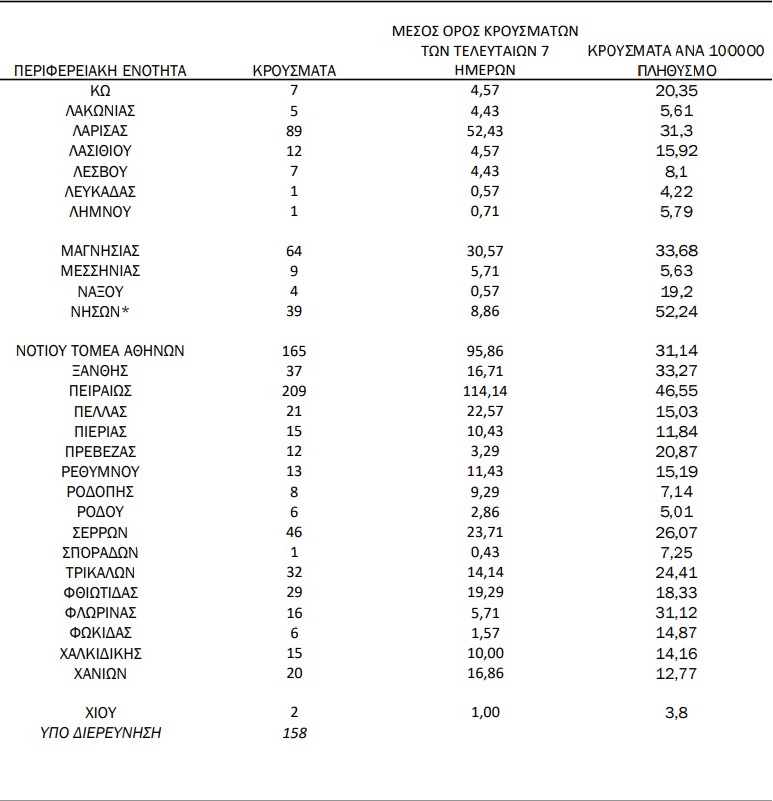 | ΠΕΡΙΦΕΡΕΙΑΚΗ ΕΝΟΤΗΤΑ | ΚΡΟΥΣΜΑΤΑ | ΜΕΣΟΣ ΟΡΟΣ ΚΡΟΥΣΜΑΤΩΝ ΤΩΝ ΤΕΛΕΥΤΑΙΩΝ 7 ΗΜΕΡΩΝ | ΚΡΟΥΣΜΑΤΑ ΑΝΑ 100000 ΠΛΗΘΥΣΜΟ |
|---|---|---|---|
| ΚΩ | 7 | 4,57 | 20,35 |
| ΛΑΚΩΝΙΑΣ | 5 | 4,43 | 5,61 |
| ΛΑΡΙΣΑΣ | 89 | 52,43 | 31,3 |
| ΛΑΣΙΘΙΟΥ | 12 | 4,57 | 15,92 |
| ΛΕΣΒΟΥ | 7 | 4,43 | 8,1 |
| ΛΕΥΚΑΔΑΣ | 1 | 0,57 | 4,22 |
| ΛΗΜΝΟΥ | 1 | 0,71 | 5,79 |
| ΜΑΓΝΗΣΙΑΣ | 64 | 30,57 | 33,68 |
| ΜΕΣΣΗΝΙΑΣ | 9 | 5,71 | 5,63 |
| ΝΑΞΟΥ | 4 | 0,57 | 19,2 |
| ΝΗΣΩΝ* | 39 | 8,86 | 52,24 |
| ΝΟΤΙΟΥ ΤΟΜΕΑ ΑΘΗΝΩΝ | 165 | 95,86 | 31,14 |
| ΞΑΝΘΗΣ | 37 | 16,71 | 33,27 |
| ΠΕΙΡΑΙΩΣ | 209 | 114,14 | 46,55 |
| ΠΕΛΛΑΣ | 21 | 22,57 | 15,03 |
| ΠΙΕΡΙΑΣ | 15 | 10,43 | 11,84 |
| ΠΡΕΒΕΖΑΣ | 12 | 3,29 | 20,87 |
| ΡΕΘΥΜΝΟΥ | 13 | 11,43 | 15,19 |
| ΡΟΔΟΠΗΣ | 8 | 9,29 | 7,14 |
| ΡΟΔΟΥ | 6 | 2,86 | 5,01 |
| ΣΕΡΡΩΝ | 46 | 23,71 | 26,07 |
| ΣΠΟΡΑΔΩΝ | 1 | 0,43 | 7,25 |
| ΤΡΙΚΑΛΩΝ | 32 | 14,14 | 24,41 |
| ΦΘΙΩΤΙΔΑΣ | 29 | 19,29 | 18,33 |
| ΦΛΩΡΙΝΑΣ | 16 | 5,71 | 31,12 |
| ΦΩΚΙΔΑΣ | 6 | 1,57 | 14,87 |
| ΧΑΛΚΙΔΙΚΗΣ | 15 | 10,00 | 14,16 |
| ΧΑΝΙΩΝ | 20 | 16,86 | 12,77 |
| ΧΙΟΥ | 2 | 1,00 | 3,8 |
| ΥΠΟ ΔΙΕΡΕΥΝΗΣΗ | 158 | | |